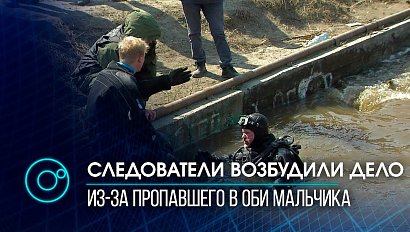 СЛЕДОВАТЕЛИ ВОЗБУДИЛИ ДЕЛО
ИЗ-ЗА ПРОПАВШЕГО В ОБИ МАЛЬЧИКА